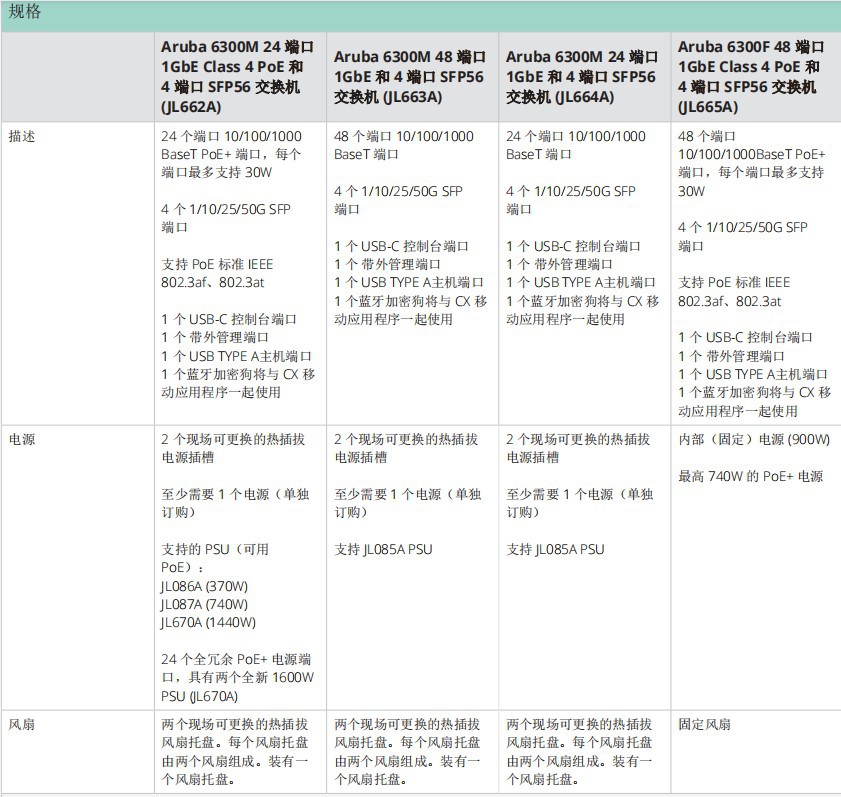 规格

| | Aruba 6300M 24 端口 1GbE Class 4 PoE 和 4 端口 SFP56 交换机 (JL662A) | Aruba 6300M 48 端口 1GbE 和 4 端口 SFP56 交换机 (JL663A) | Aruba 6300M 24 端口 1GbE 和 4 端口 SFP56 交换机 (JL664A) | Aruba 6300F 48 端口 1GbE Class 4 PoE 和 4 端口 SFP56 交换机 (JL665A) |
|---|---|---|---|---|
| 描述 | 24 个端口 10/100/1000 BaseT PoE+ 端口，每个端口最多支持 30W<br><br>4 个 1/10/25/50G SFP 端口<br><br>支持 PoE 标准 IEEE 802.3af、802.3at<br><br>1 个 USB-C 控制台端口<br>1 个 带外管理端口<br>1 个 USB TYPE A主机端口<br>1 个蓝牙加密狗将与 CX 移动应用程序一起使用 | 48 个端口 10/100/1000 BaseT 端口<br><br>4 个 1/10/25/50G SFP 端口<br><br>1 个 USB-C 控制台端口<br>1 个 带外管理端口<br>1 个 USB TYPE A主机端口<br>1 个蓝牙加密狗将与 CX 移动应用程序一起使用 | 24 个端口 10/100/1000 BaseT 端口<br><br>4 个 1/10/25/50G SFP 端口<br><br>1 个 USB-C 控制台端口<br>1 个 带外管理端口<br>1 个 USB TYPE A主机端口<br>1 个蓝牙加密狗将与 CX 移动应用程序一起使用 | 48 个端口 10/100/1000BaseT PoE+ 端口，每个端口最多支持 30W<br><br>4 个 1/10/25/50G SFP 端口<br><br>支持 PoE 标准 IEEE 802.3af、802.3at<br><br>1 个 USB-C 控制台端口<br>1 个 带外管理端口<br>1 个 USB TYPE A主机端口<br>1 个蓝牙加密狗将与 CX 移动应用程序一起使用 |
| 电源 | 2 个现场可更换的热插拔电源插槽<br><br>至少需要 1 个电源（单独订购）<br><br>支持的 PSU（可用 PoE）：<br>JL086A (370W)<br>JL087A (740W)<br>JL670A (1440W)<br><br>24 个全冗余 PoE+ 电源端口，具有两个全新 1600W PSU (JL670A) | 2 个现场可更换的热插拔电源插槽<br><br>至少需要 1 个电源（单独订购）<br><br>支持 JL085A PSU | 2 个现场可更换的热插拔电源插槽<br><br>至少需要 1 个电源（单独订购）<br><br>支持 JL085A PSU | 内部（固定）电源 (900W)<br><br>最高 740W 的 PoE+ 电源 |
| 风扇 | 两个现场可更换的热插拔风扇托盘。每个风扇托盘由两个风扇组成。装有一个风扇托盘。 | 两个现场可更换的热插拔风扇托盘。每个风扇托盘由两个风扇组成。装有一个风扇托盘。 | 两个现场可更换的热插拔风扇托盘。每个风扇托盘由两个风扇组成。装有一个风扇托盘。 | 固定风扇 |